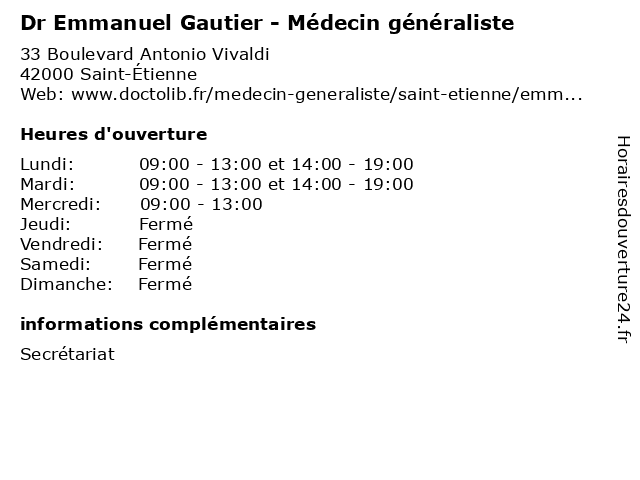 Dr Emmanuel Gautier - Médecin généraliste

33 Boulevard Antonio Vivaldi
42000 Saint-Étienne
Web: www.doctolib.fr/medecin-generaliste/saint-etienne/emm...

Heures d'ouverture

| | |
|---|---|
| Lundi: | 09:00 - 13:00 et 14:00 - 19:00 |
| Mardi: | 09:00 - 13:00 et 14:00 - 19:00 |
| Mercredi: | 09:00 - 13:00 |
| Jeudi: | Fermé |
| Vendredi: | Fermé |
| Samedi: | Fermé |
| Dimanche: | Fermé |

informations complémentaires

Secrétariat

Horairesdouverture24.fr